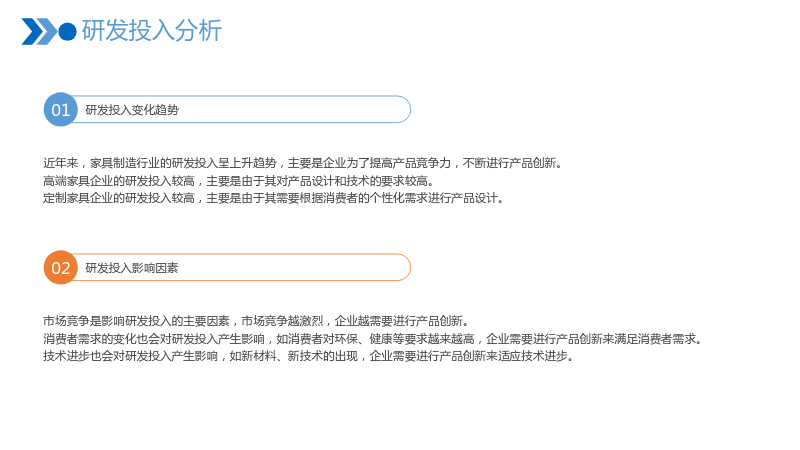 研发投入分析

01 研发投入变化趋势

近年来，家具制造行业的研发投入呈上升趋势，主要是企业为了提高产品竞争力，不断进行产品创新。
高端家具企业的研发投入较高，主要是由于其对产品设计和技术的要求较高。
定制家具企业的研发投入较高，主要是由于其需要根据消费者的个性化需求进行产品设计。

02 研发投入影响因素

市场竞争是影响研发投入的主要因素，市场竞争越激烈，企业越需要进行产品创新。
消费者需求的变化也会对研发投入产生影响，如消费者对环保、健康等要求越来越高，企业需要进行产品创新来满足消费者需求。
技术进步也会对研发投入产生影响，如新材料、新技术的出现，企业需要进行产品创新来适应技术进步。